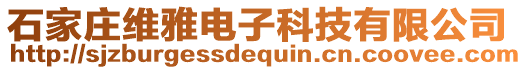 石家庄维雅电子科技有限公司
http://sjzburgessdequin.cn.coovee.com